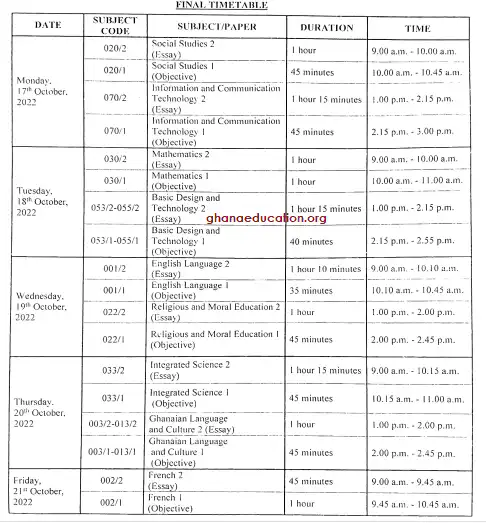 FINAL TIMETABLE

| DATE | SUBJECT CODE | SUBJECT/PAPER | DURATION | TIME |
|---|---|---|---|---|
| Monday, 17th October, 2022 | 020/2 | Social Studies 2 (Essay) | 1 hour | 9.00 a.m. - 10.00 a.m. |
| | 020/1 | Social Studies 1 (Objective) | 45 minutes | 10.00 a.m. - 10.45 a.m. |
| | 070/2 | Information and Communication Technology 2 (Essay) | 1 hour 15 minutes | 1.00 p.m. - 2.15 p.m. |
| | 070/1 | Information and Communication Technology 1 (Objective) | 45 minutes | 2.15 p.m. - 3.00 p.m. |
| Tuesday, 18th October, 2022 | 030/2 | Mathematics 2 (Essay) | 1 hour | 9.00 a.m. - 10.00 a.m. |
| | 030/1 | Mathematics 1 (Objective) | 1 hour | 10.00 a.m. - 11.00 a.m. |
| | 053/2-055/2 | Basic Design and Technology 2 (Essay) | 1 hour 15 minutes | 1.00 p.m. - 2.15 p.m. |
| | 053/1-055/1 | Basic Design and Technology 1 (Objective) | 40 minutes | 2.15 p.m. - 2.55 p.m. |
| Wednesday, 19th October, 2022 | 001/2 | English Language 2 (Essay) | 1 hour 10 minutes | 9.00 a.m. - 10.10 a.m. |
| | 001/1 | English Language 1 (Objective) | 35 minutes | 10.10 a.m. - 10.45 a.m. |
| | 022/2 | Religious and Moral Education 2 (Essay) | 1 hour | 1.00 p.m. - 2.00 p.m. |
| | 022/1 | Religious and Moral Education 1 (Objective) | 45 minutes | 2.00 p.m. - 2.45 p.m. |
| Thursday, 20th October, 2022 | 033/2 | Integrated Science 2 (Essay) | 1 hour 15 minutes | 9.00 a.m. - 10.15 a.m. |
| | 033/1 | Integrated Science 1 (Objective) | 45 minutes | 10.15 a.m. - 11.00 a.m. |
| | 003/2-013/2 | Ghanaian Language and Culture 2 (Essay) | 1 hour | 1.00 p.m. - 2.00 p.m. |
| | 003/1-013/1 | Ghanaian Language and Culture 1 (Objective) | 45 minutes | 2.00 p.m. - 2.45 p.m. |
| Friday, 21st October, 2022 | 002/2 | French 2 (Essay) | 45 minutes | 9.00 a.m. - 9.45 a.m. |
| | 002/1 | French 1 (Objective) | 1 hour | 9.45 a.m. - 10.45 a.m. |

ghanaeducation.org